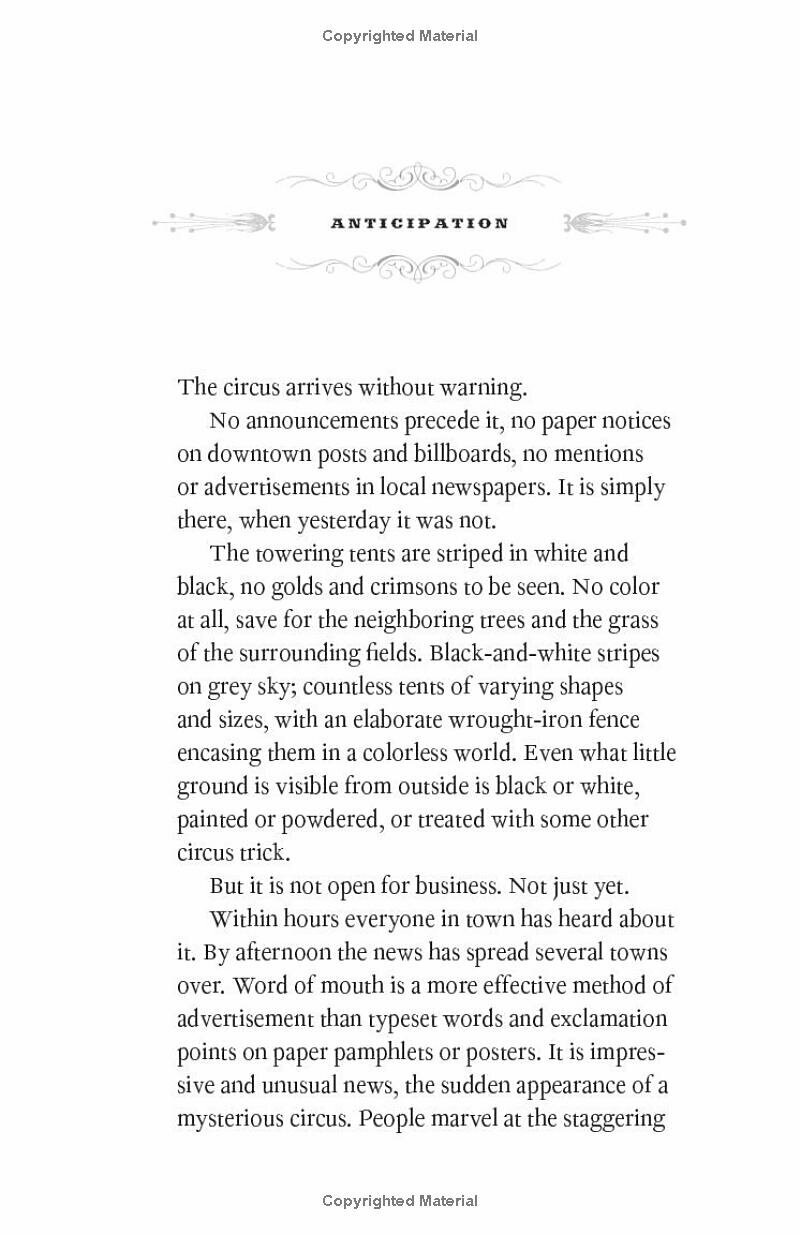 Copyrighted Material

ANTICIPATION

The circus arrives without warning.

No announcements precede it, no paper notices on downtown posts and billboards, no mentions or advertisements in local newspapers. It is simply there, when yesterday it was not.

The towering tents are striped in white and black, no golds and crimsons to be seen. No color at all, save for the neighboring trees and the grass of the surrounding fields. Black-and-white stripes on grey sky; countless tents of varying shapes and sizes, with an elaborate wrought-iron fence encasing them in a colorless world. Even what little ground is visible from outside is black or white, painted or powdered, or treated with some other circus trick.

But it is not open for business. Not just yet.

Within hours everyone in town has heard about it. By afternoon the news has spread several towns over. Word of mouth is a more effective method of advertisement than typeset words and exclamation points on paper pamphlets or posters. It is impressive and unusual news, the sudden appearance of a mysterious circus. People marvel at the staggering

Copyrighted Material